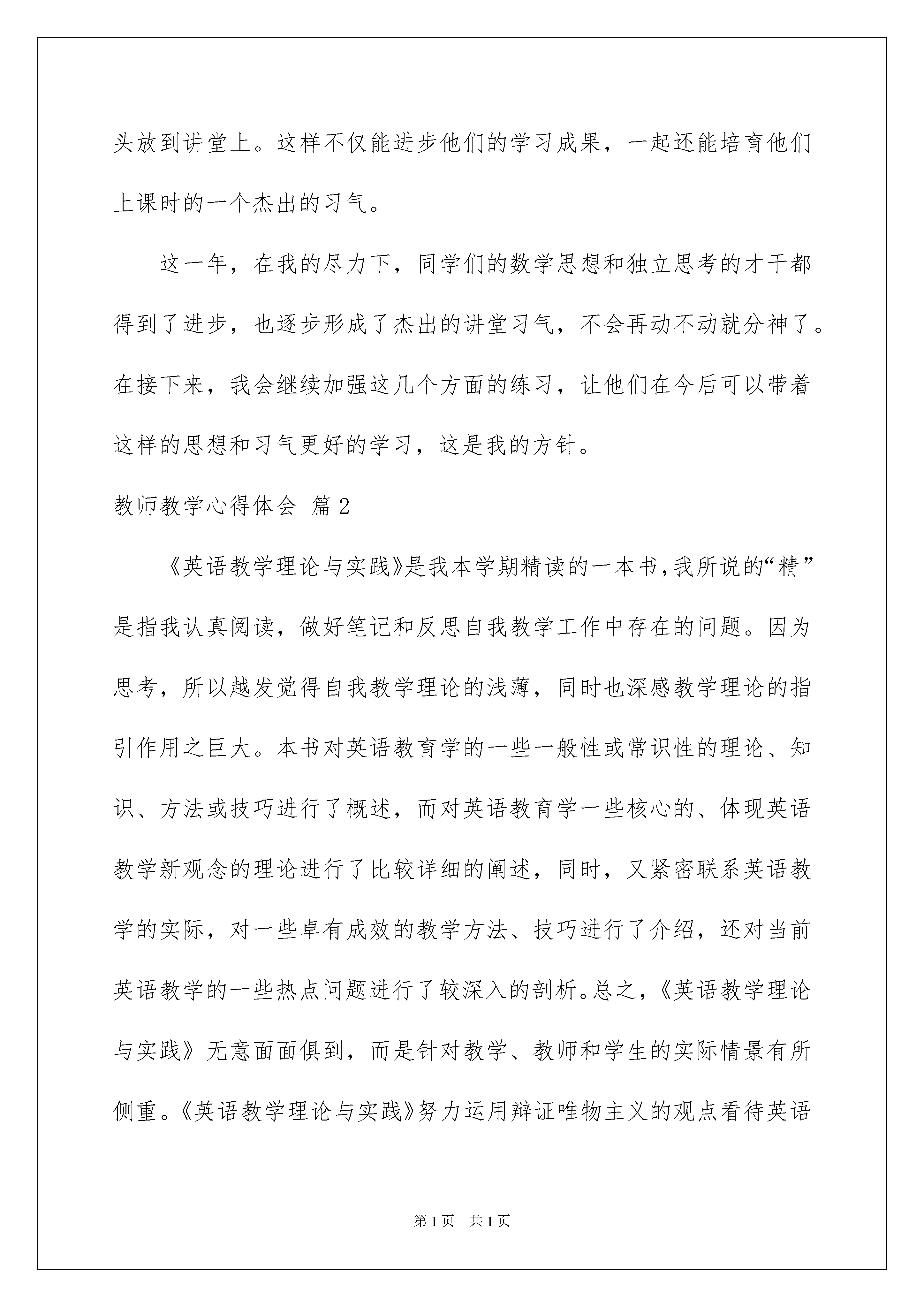 头放到讲堂上。这样不仅能进步他们的学习成果，一起还能培育他们上课时的一个杰出的习气。

这一年，在我的尽力下，同学们的数学思想和独立思考的才干都得到了进步，也逐步形成了杰出的讲堂习气，不会再动不动就分神了。在接下来，我会继续加强这几个方面的练习，让他们在今后可以带着这样的思想和习气更好的学习，这是我的方针。

教师教学心得体会 篇2

《英语教学理论与实践》是我本学期精读的一本书，我所说的“精”是指我认真阅读，做好笔记和反思自我教学工作中存在的问题。因为思考，所以越发觉得自我教学理论的浅薄，同时也深感教学理论的指引作用之巨大。本书对英语教育学的一些一般性或常识性的理论、知识、方法或技巧进行了概述，而对英语教育学一些核心的、体现英语教学新观念的理论进行了比较详细的阐述，同时，又紧密联系英语教学的实际，对一些卓有成效的教学方法、技巧进行了介绍，还对当前英语教学的一些热点问题进行了较深入的剖析。总之，《英语教学理论与实践》无意面面俱到，而是针对教学、教师和学生的实际情景有所侧重。《英语教学理论与实践》努力运用辩证唯物主义的观点看待英语

第1页 共1页